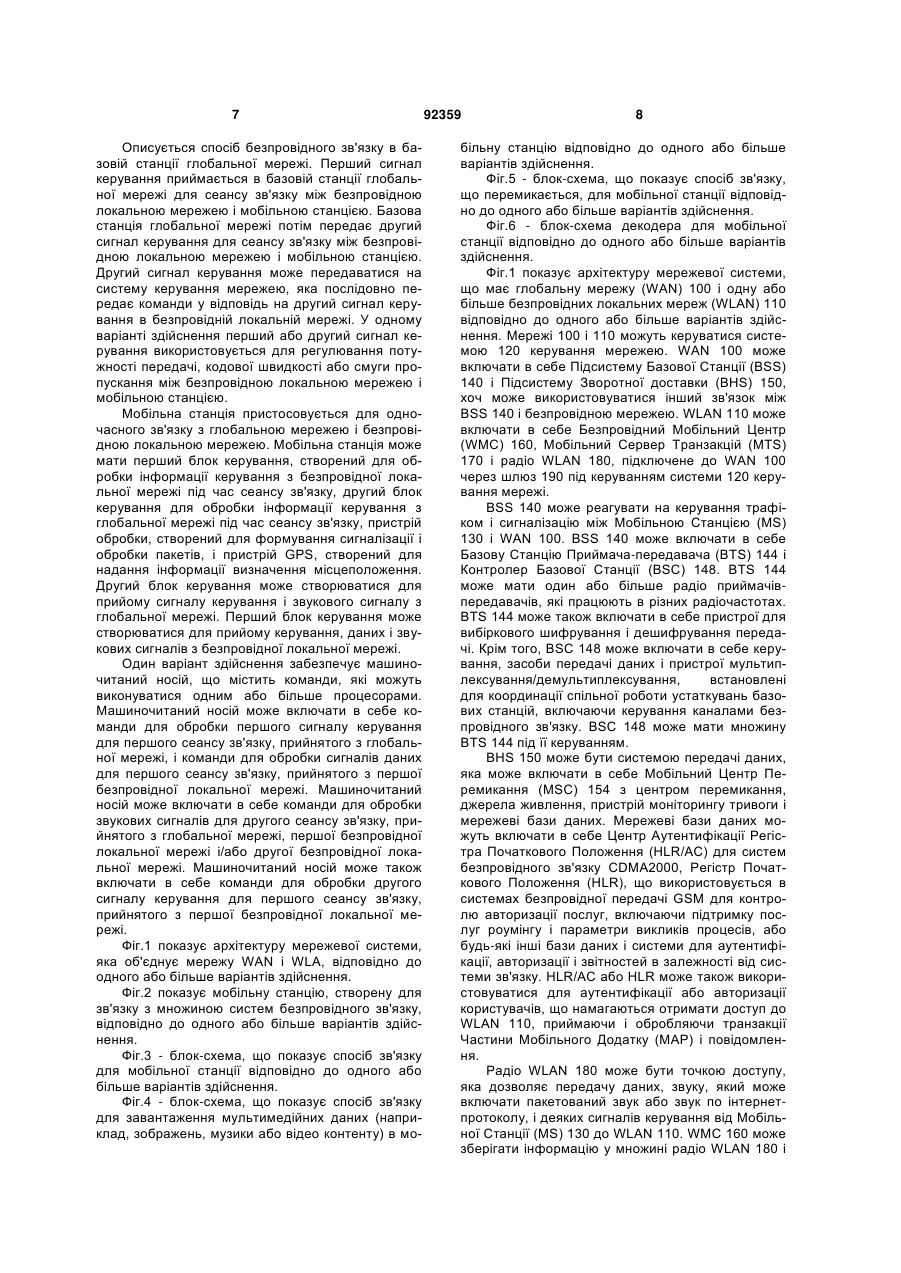 7 92359 8

Описується спосіб безпровідного зв'язку в базовій станції глобальної мережі. Перший сигнал керування приймається в базовій станції глобальної мережі для сеансу зв'язку між безпровідною локальною мережею і мобільною станцією. Базова станція глобальної мережі потім передає другий сигнал керування для сеансу зв'язку між безпровідною локальною мережею і мобільною станцією. Другий сигнал керування може передаватися на систему керування мережею, яка послідовно передає команди у відповідь на другий сигнал керування в безпровідній локальній мережі. У одному варіанті здійснення перший або другий сигнал керування використовується для регулювання потужності передачі, кодової швидкості або смуги пропускання між безпровідною локальною мережею і мобільною станцією.

Мобільна станція пристосовується для одночасного зв'язку з глобальною мережею і безпровідною локальною мережею. Мобільна станція може мати перший блок керування, створений для обробки інформації керування з безпровідної локальної мережі під час сеансу зв'язку, другий блок керування для обробки інформації керування з глобальної мережі під час сеансу зв'язку, пристрій обробки, створений для формування сигналізації і обробки пакетів, і пристрій GPS, створений для надання інформації визначення місцеположення. Другий блок керування може створюватися для прийому сигналу керування і звукового сигналу з глобальної мережі. Перший блок керування може створюватися для прийому керування, даних і звукових сигналів з безпровідної локальної мережі.

Один варіант здійснення забезпечує машиночитаний носій, що містить команди, які можуть виконуватися одним або більше процесорами. Машиночитаний носій може включати в себе команди для обробки першого сигналу керування для першого сеансу зв'язку, прийнятого з глобальної мережі, і команди для обробки сигналів даних для першого сеансу зв'язку, прийнятого з першої безпровідної локальної мережі. Машиночитаний носій може включати в себе команди для обробки звукових сигналів для другого сеансу зв'язку, прийнятого з глобальної мережі, першої безпровідної локальної мережі і/або другої безпровідної локальної мережі. Машиночитаний носій може також включати в себе команди для обробки другого сигналу керування для першого сеансу зв'язку, прийнятого з першої безпровідної локальної мережі.

Фіг.1 показує архітектуру мережевої системи, яка об'єднує мережу WAN і WLA, відповідно до одного або більше варіантів здійснення.

Фіг.2 показує мобільну станцію, створену для зв'язку з множиною систем безпровідного зв'язку, відповідно до одного або більше варіантів здійснення.

Фіг.3 - блок-схема, що показує спосіб зв'язку для мобільної станції відповідно до одного або більше варіантів здійснення.

Фіг.4 - блок-схема, що показує спосіб зв'язку для завантаження мультимедійних даних (наприклад, зображень, музики або відео контенту) в мобільну станцію відповідно до одного або більше варіантів здійснення.

Фіг.5 - блок-схема, що показує спосіб зв'язку, що перемикається, для мобільної станції відповідно до одного або більше варіантів здійснення.

Фіг.6 - блок-схема декодера для мобільної станції відповідно до одного або більше варіантів здійснення.

Фіг.1 показує архітектуру мережевої системи, що має глобальну мережу (WAN) 100 і одну або більше безпровідних локальних мереж (WLAN) 110 відповідно до одного або більше варіантів здійснення. Мережі 100 і 110 можуть керуватися системою 120 керування мережею. WAN 100 може включати в себе Підсистему Базової Станції (BSS) 140 і Підсистему Зворотної доставки (BHS) 150, хоч може використовуватися інший зв'язок між BSS 140 і безпровідною мережею. WLAN 110 може включати в себе Безпровідний Мобільний Центр (WMC) 160, Мобільний Сервер Транзакцій (MTS) 170 і радіо WLAN 180, підключене до WAN 100 через шлюз 190 під керуванням системи 120 керування мережі.

BSS 140 може реагувати на керування трафіком і сигналізацію між Мобільною Станцією (MS) 130 і WAN 100. BSS 140 може включати в себе Базову Станцію Приймача-передавача (BTS) 144 і Контролер Базової Станції (BSC) 148. BTS 144 може мати один або більше радіо приймачів-передавачів, які працюють в різних радіочастотах. BTS 144 може також включати в себе пристрої для вибіркового шифрування і дешифрування передачі. Крім того, BSC 148 може включати в себе керування, засоби передачі даних і пристрої мультиплексування/демультиплексування, встановлені для координації спільної роботи устаткувань базових станцій, включаючи керування каналами безпровідного зв'язку. BSC 148 може мати множину BTS 144 під її керуванням.

BHS 150 може бути системою передачі даних, яка може включати в себе Мобільний Центр Перемикання (MSC) 154 з центром перемикання, джерела живлення, пристрій моніторингу тривоги і мережеві бази даних. Мережеві бази даних можуть включати в себе Центр Аутентифікації Регістра Початкового Положення (HLR/AC) для систем безпровідного зв'язку CDMA2000, Регістр Початкового Положення (HLR), що використовується в системах безпровідної передачі GSM для контролю авторизації послуг, включаючи підтримку послуг роумінгу і параметри викликів процесів, або будь-які інші бази даних і системи для аутентифікації, авторизації і звітностей в залежності від системи зв'язку. HLR/AC або HLR може також використовуватися для аутентифікації або авторизації користувачів, що намагаються отримати доступ до WLAN 110, приймаючи і обробляючи транзакції Частини Мобільного Додатку (MAP) і повідомлення.

Радіо WLAN 180 може бути точкою доступу, яка дозволяє передачу даних, звуку, який може включати пакетований звук або звук по інтернет-протоколу, і деяких сигналів керування від Мобільної Станції (MS) 130 до WLAN 110. WMC 160 може зберігати інформацію у множині радіо WLAN 180 і